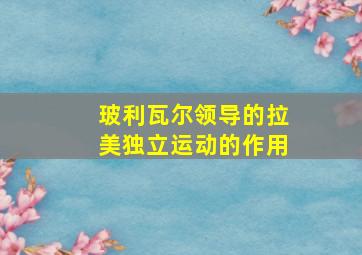 玻利瓦尔领导的拉美独立运动的作用